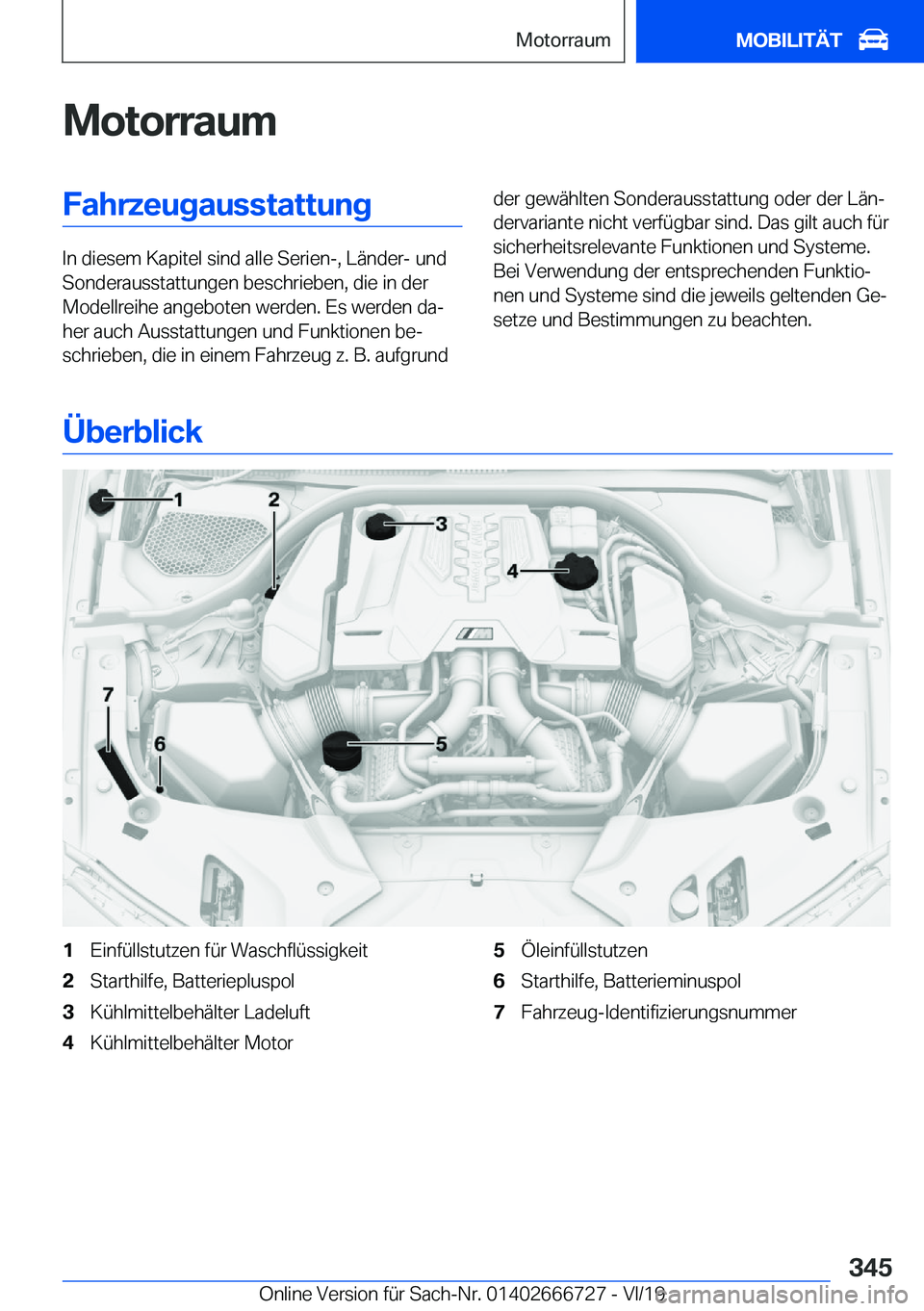 Motorraum

MOBILITÄT

Motorraum

Fahrzeugausstattung

In diesem Kapitel sind alle Serien-, Länder- und Sonderausstattungen beschrieben, die in der Modellreihe angeboten werden. Es werden daher auch Ausstattungen und Funktionen beschrieben, die in einem Fahrzeug z. B. aufgrund der gewählten Sonderausstattung oder der Ländervariante nicht verfügbar sind. Das gilt auch für sicherheitsrelevante Funktionen und Systeme. Bei Verwendung der entsprechenden Funktionen und Systeme sind die jeweils geltenden Gesetze und Bestimmungen zu beachten.

Überblick

1
2
3
4
5
6
7

1 Einfüllstutzen für Waschflüssigkeit
2 Starthilfe, Batteriepluspol
3 Kühlmittelbehälter Ladeluft
4 Kühlmittelbehälter Motor
5 Öleinfüllstutzen
6 Starthilfe, Batterieminuspol
7 Fahrzeug-Identifizierungsnummer

345

Online Version für Sach-Nr. 01402666727 - VI/19

carmanualsonline.info